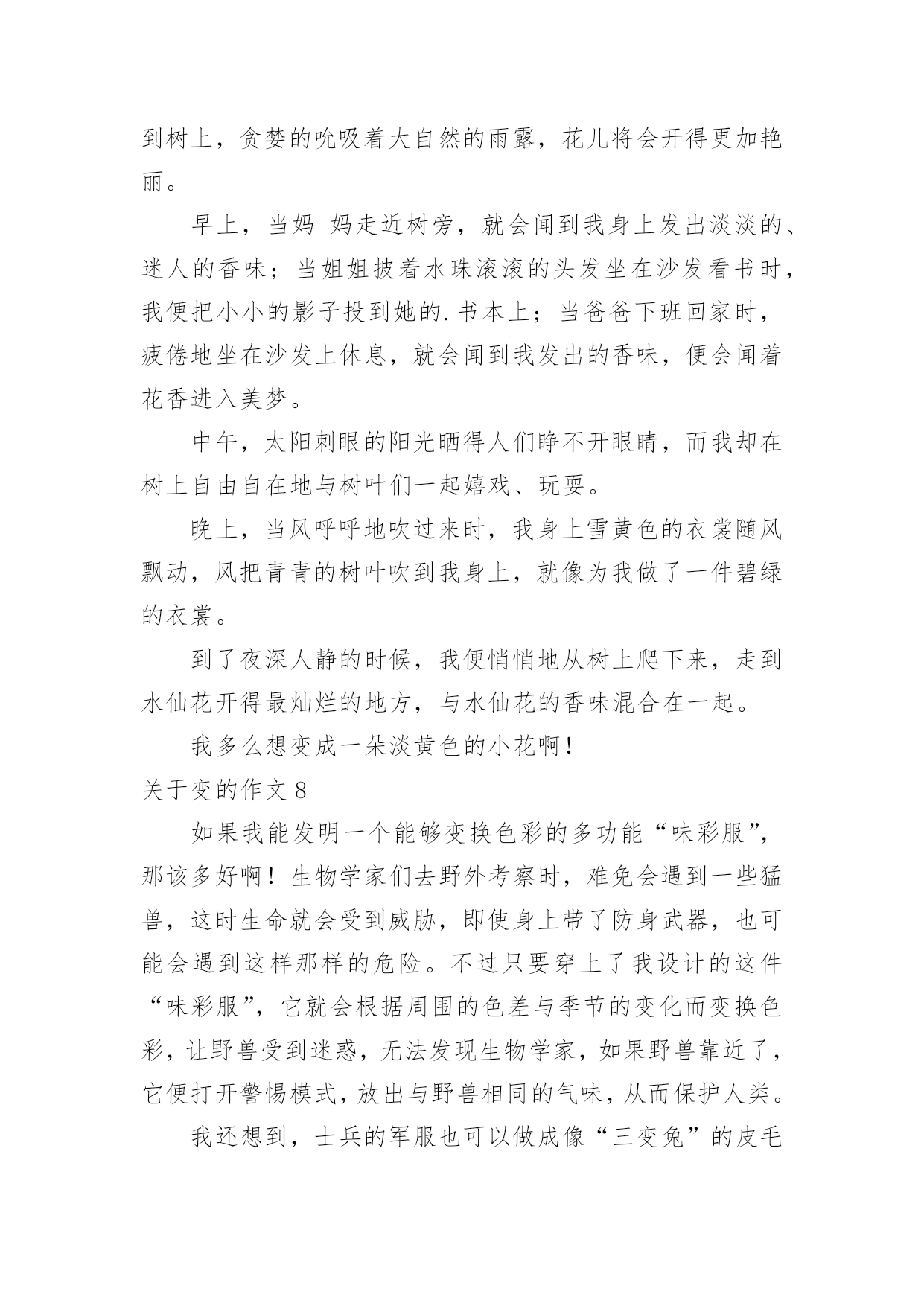 到树上，贪婪的吮吸着大自然的雨露，花儿将会开得更加艳丽。

早上，当妈 妈走近树旁，就会闻到我身上发出淡淡的、迷人的香味；当姐姐披着水珠滚滚的头发坐在沙发看书时，我便把小小的影子投到她的.书本上；当爸爸下班回家时，疲倦地坐在沙发上休息，就会闻到我发出的香味，便会闻着花香进入美梦。

中午，太阳刺眼的阳光晒得人们睁不开眼睛，而我却在树上自由自在地与树叶们一起嬉戏、玩耍。

晚上，当风呼呼地吹过来时，我身上雪黄色的衣裳随风飘动，风把青青的树叶吹到我身上，就像为我做了一件碧绿的衣裳。

到了夜深人静的时候，我便悄悄地从树上爬下来，走到水仙花开得最灿烂的地方，与水仙花的香味混合在一起。

我多么想变成一朵淡黄色的小花啊！

关于变的作文 8

如果我能发明一个能够变换色彩的多功能“味彩服”，那该多好啊！生物学家们去野外考察时，难免会遇到一些猛兽，这时生命就会受到威胁，即使身上带了防身武器，也可能会遇到这样那样的危险。不过只要穿上了我设计的这件“味彩服”，它就会根据周围的色差与季节的变化而变换色彩，让野兽受到迷惑，无法发现生物学家，如果野兽靠近了，它便打开警惕模式，放出与野兽相同的气味，从而保护人类。

我还想到，士兵的军服也可以做成像“三变兔”的皮毛